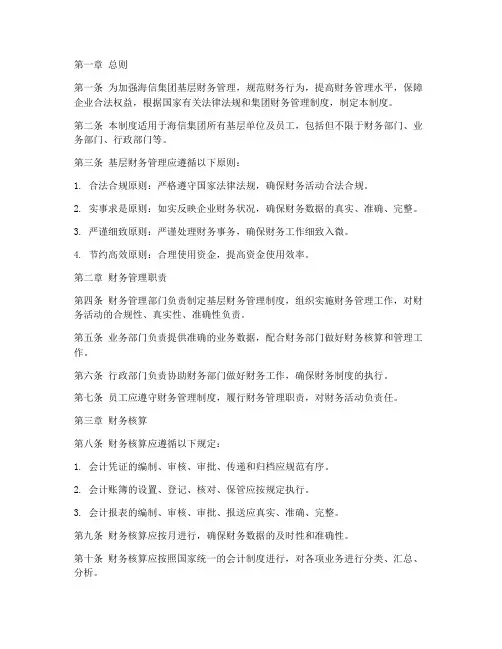 第一章 总则

第一条 为加强海信集团基层财务管理，规范财务行为，提高财务管理水平，保障企业合法权益，根据国家有关法律法规和集团财务管理制度，制定本制度。

第二条 本制度适用于海信集团所有基层单位及员工，包括但不限于财务部门、业务部门、行政部门等。

第三条 基层财务管理应遵循以下原则：

1. 合法合规原则：严格遵守国家法律法规，确保财务活动合法合规。

2. 实事求是原则：如实反映企业财务状况，确保财务数据的真实、准确、完整。

3. 严谨细致原则：严谨处理财务事务，确保财务工作细致入微。

4. 节约高效原则：合理使用资金，提高资金使用效率。

第二章 财务管理职责

第四条 财务管理部门负责制定基层财务管理制度，组织实施财务管理工作，对财务活动的合规性、真实性、准确性负责。

第五条 业务部门负责提供准确的业务数据，配合财务部门做好财务核算和管理工作。

第六条 行政部门负责协助财务部门做好财务工作，确保财务制度的执行。

第七条 员工应遵守财务管理制度，履行财务管理职责，对财务活动负责任。

第三章 财务核算

第八条 财务核算应遵循以下规定：

1. 会计凭证的编制、审核、审批、传递和归档应规范有序。

2. 会计账簿的设置、登记、核对、保管应按规定执行。

3. 会计报表的编制、审核、审批、报送应真实、准确、完整。

第九条 财务核算应按月进行，确保财务数据的及时性和准确性。

第十条 财务核算应按照国家统一的会计制度进行，对各项业务进行分类、汇总、分析。